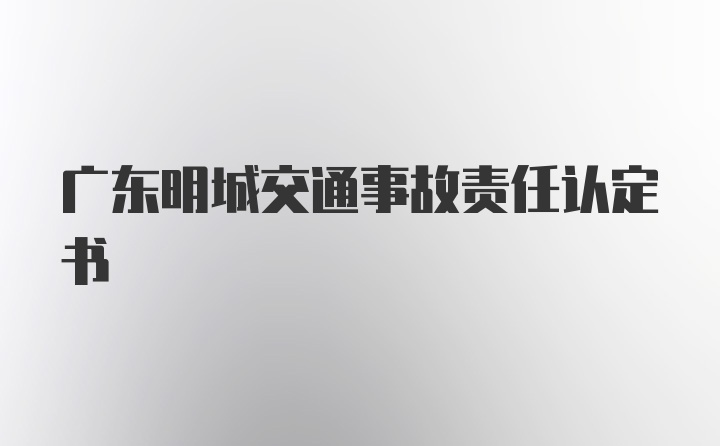 广东明城交通事故责任认定书